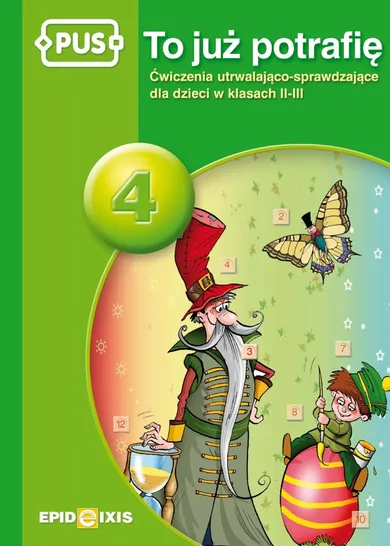 PUS

To już potrafię

Ćwiczenia utrwalająco-sprawdzające dla dzieci w klasach II-III

4

2

4

3

7

8

12

10

EPIDEIXIS